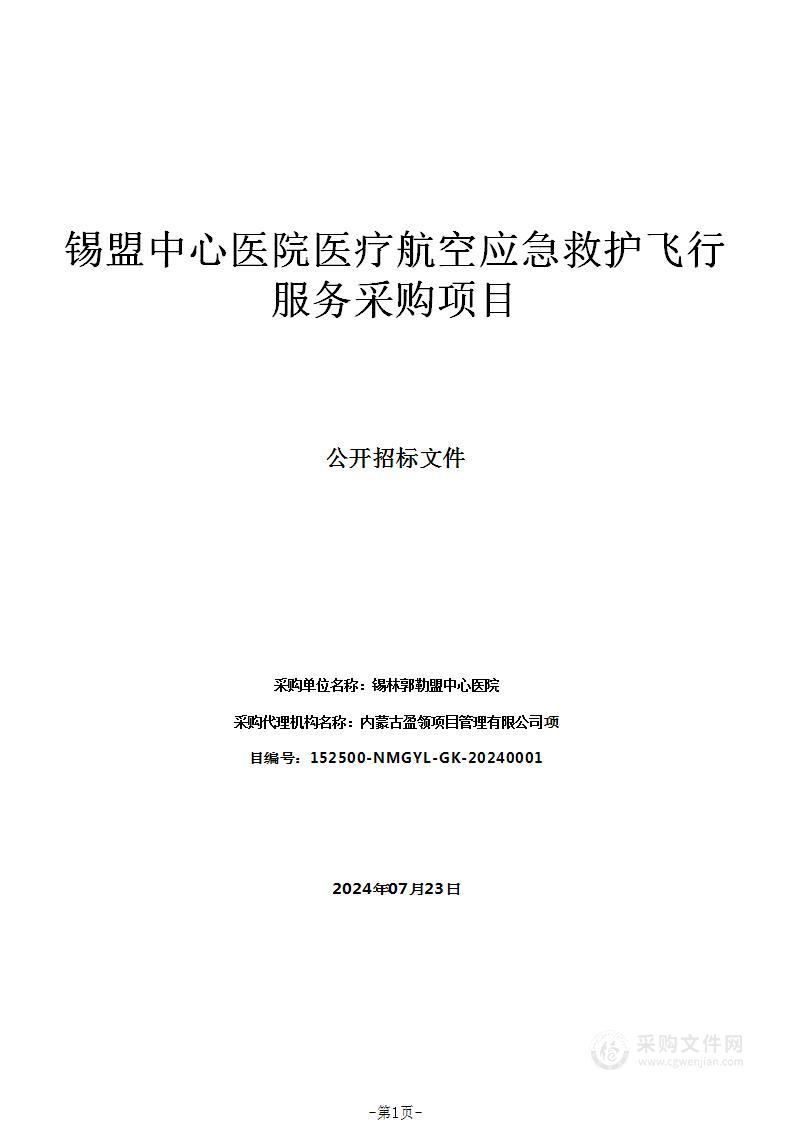 锡盟中心医院医疗航空应急救护飞行服务采购项目

公开招标文件

采购单位名称：锡林郭勒盟中心医院

采购代理机构名称：内蒙古盈领项目管理有限公司项

目编号：152500-NMGYL-GK-20240001

2024年07月23日

采购文件网
www.cgwenjian.com

-第1页-